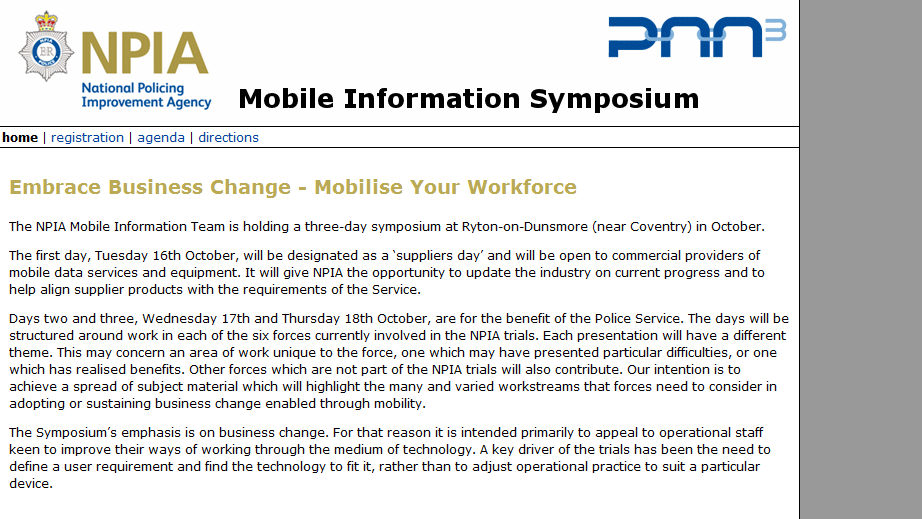 NPIA
National Policing Improvement Agency

PNN3

Mobile Information Symposium

home | registration | agenda | directions

Embrace Business Change - Mobilise Your Workforce

The NPIA Mobile Information Team is holding a three-day symposium at Ryton-on-Dunsmore (near Coventry) in October.

The first day, Tuesday 16th October, will be designated as a 'suppliers day' and will be open to commercial providers of mobile data services and equipment. It will give NPIA the opportunity to update the industry on current progress and to help align supplier products with the requirements of the Service.

Days two and three, Wednesday 17th and Thursday 18th October, are for the benefit of the Police Service. The days will be structured around work in each of the six forces currently involved in the NPIA trials. Each presentation will have a different theme. This may concern an area of work unique to the force, one which may have presented particular difficulties, or one which has realised benefits. Other forces which are not part of the NPIA trials will also contribute. Our intention is to achieve a spread of subject material which will highlight the many and varied workstreams that forces need to consider in adopting or sustaining business change enabled through mobility.

The Symposium's emphasis is on business change. For that reason it is intended primarily to appeal to operational staff keen to improve their ways of working through the medium of technology. A key driver of the trials has been the need to define a user requirement and find the technology to fit it, rather than to adjust operational practice to suit a particular device.